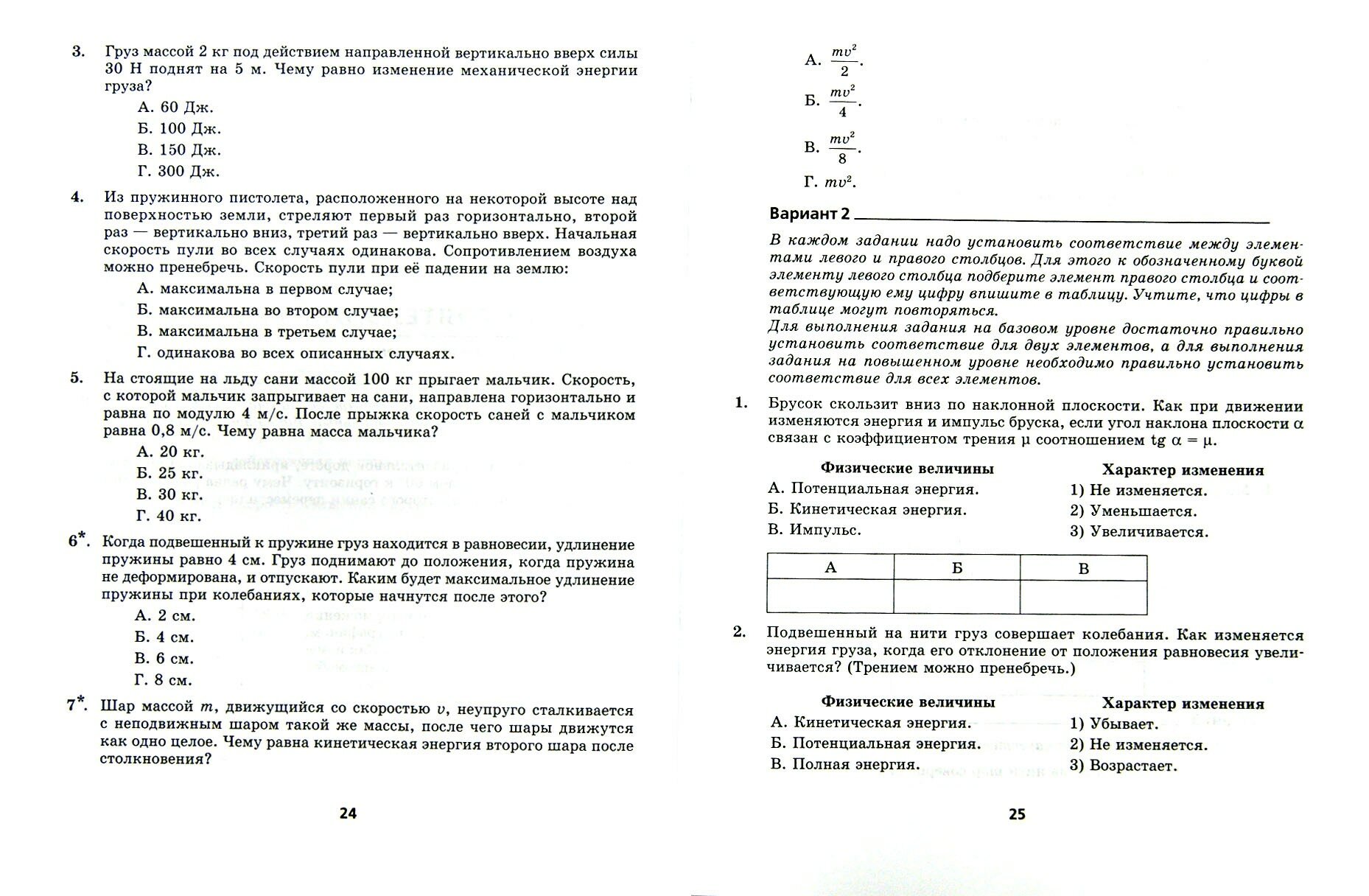 3. Груз массой 2 кг под действием направленной вертикально вверх силы 30 Н поднят на 5 м. Чему равно изменение механической энергии груза?

А. 60 Дж.
Б. 100 Дж.
В. 150 Дж.
Г. 300 Дж.

4. Из пружинного пистолета, расположенного на некоторой высоте над поверхностью земли, стреляют первый раз горизонтально, второй раз — вертикально вниз, третий раз — вертикально вверх. Начальная скорость пули во всех случаях одинакова. Сопротивлением воздуха можно пренебречь. Скорость пули при её падении на землю:

А. максимальна в первом случае;
Б. максимальна во втором случае;
В. максимальна в третьем случае;
Г. одинакова во всех описанных случаях.

5. На стоящие на льду сани массой 100 кг прыгает мальчик. Скорость, с которой мальчик запрыгивает на сани, направлена горизонтально и равна по модулю 4 м/с. После прыжка скорость саней с мальчиком равна 0,8 м/с. Чему равна масса мальчика?

А. 20 кг.
Б. 25 кг.
В. 30 кг.
Г. 40 кг.

6*. Когда подвешенный к пружине груз находится в равновесии, удлинение пружины равно 4 см. Груз поднимают до положения, когда пружина не деформирована, и отпускают. Каким будет максимальное удлинение пружины при колебаниях, которые начнутся после этого?

А. 2 см.
Б. 4 см.
В. 6 см.
Г. 8 см.

7*. Шар массой $m$, движущийся со скоростью $v$, неупруго сталкивается с неподвижным шаром такой же массы, после чего шары движутся как одно целое. Чему равна кинетическая энергия второго шара после столкновения?

24

А. $\frac{mv^2}{2}$.
Б. $\frac{mv^2}{4}$.
В. $\frac{mv^2}{8}$.
Г. $mv^2$.

Вариант 2

В каждом задании надо установить соответствие между элементами левого и правого столбцов. Для этого к обозначенному буквой элементу левого столбца подберите элемент правого столбца и соответствующую ему цифру впишите в таблицу. Учтите, что цифры в таблице могут повторяться.
Для выполнения задания на базовом уровне достаточно правильно установить соответствие для двух элементов, а для выполнения задания на повышенном уровне необходимо правильно установить соответствие для всех элементов.

1. Брусок скользит вниз по наклонной плоскости. Как при движении изменяются энергия и импульс бруска, если угол наклона плоскости $\alpha$ связан с коэффициентом трения $\mu$ соотношением $\operatorname{tg} \alpha = \mu$.

Физические величины
А. Потенциальная энергия.
Б. Кинетическая энергия.
В. Импульс.

Характер изменения
1) Не изменяется.
2) Уменьшается.
3) Увеличивается.

| А | Б | В |
|---|---|---|
|  |  |  |

2. Подвешенный на нити груз совершает колебания. Как изменяется энергия груза, когда его отклонение от положения равновесия увеличивается? (Трением можно пренебречь.)

Физические величины
А. Кинетическая энергия.
Б. Потенциальная энергия.
В. Полная энергия.

Характер изменения
1) Убывает.
2) Не изменяется.
3) Возрастает.

25